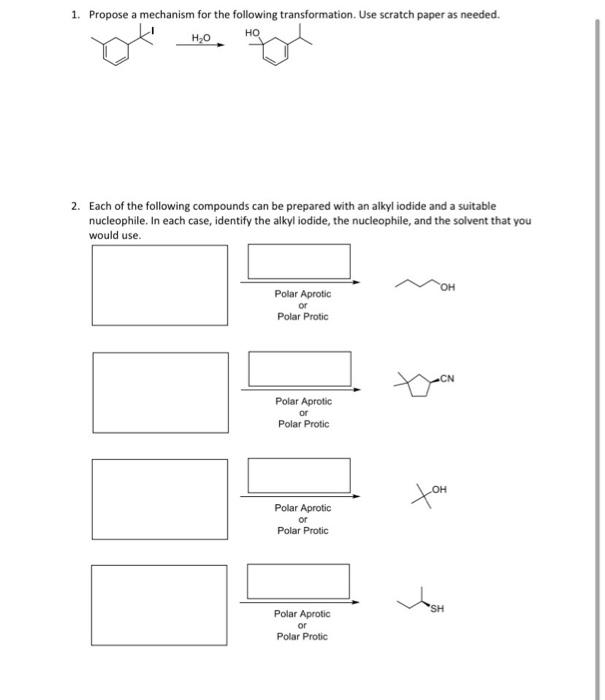 1. Propose a mechanism for the following transformation. Use scratch paper as needed.

I

$H_2O$

HO

2. Each of the following compounds can be prepared with an alkyl iodide and a suitable nucleophile. In each case, identify the alkyl iodide, the nucleophile, and the solvent that you would use.

Polar Aprotic
or
Polar Protic

OH

Polar Aprotic
or
Polar Protic

CN

Polar Aprotic
or
Polar Protic

OH

Polar Aprotic
or
Polar Protic

SH